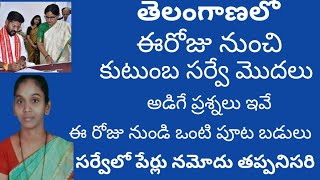 తెలంగాణలో
ఈరోజు నుంచి
కుటుంబ సర్వే మొదలు
అడిగే ప్రశ్నలు ఇవే
ఈ రోజు నుండి ఒంటి పూట బడులు
సర్వేలో పేర్లు నమోదు తప్పనిసరి